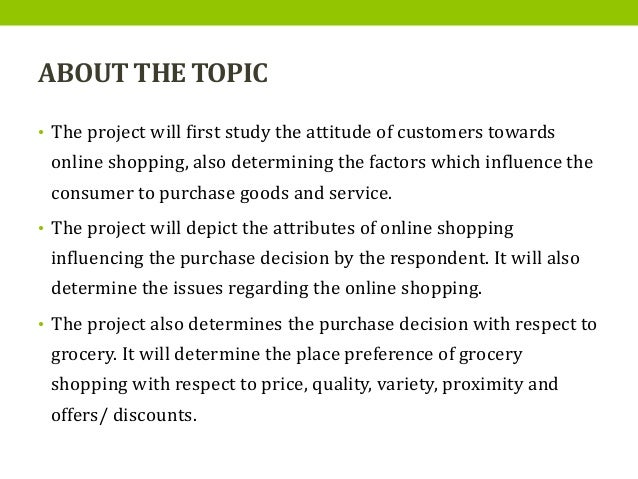 ABOUT THE TOPIC

• The project will first study the attitude of customers towards online shopping, also determining the factors which influence the consumer to purchase goods and service.

• The project will depict the attributes of online shopping influencing the purchase decision by the respondent. It will also determine the issues regarding the online shopping.

• The project also determines the purchase decision with respect to grocery. It will determine the place preference of grocery shopping with respect to price, quality, variety, proximity and offers/ discounts.